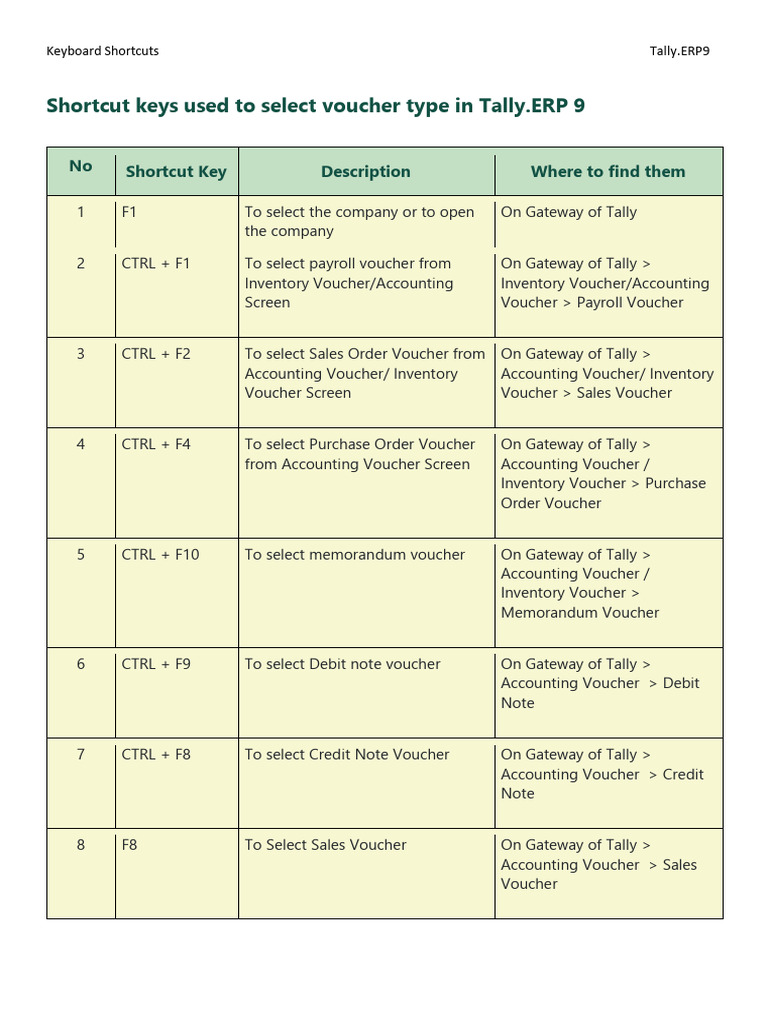 Keyboard Shortcuts

Tally.ERP9

Shortcut keys used to select voucher type in Tally.ERP 9

| No | Shortcut Key | Description | Where to find them |
|---|---|---|---|
| 1 | F1 | To select the company or to open the company | On Gateway of Tally |
| 2 | CTRL + F1 | To select payroll voucher from Inventory Voucher/Accounting Screen | On Gateway of Tally > Inventory Voucher/Accounting Voucher > Payroll Voucher |
| 3 | CTRL + F2 | To select Sales Order Voucher from Accounting Voucher/ Inventory Voucher Screen | On Gateway of Tally > Accounting Voucher/ Inventory Voucher > Sales Voucher |
| 4 | CTRL + F4 | To select Purchase Order Voucher from Accounting Voucher Screen | On Gateway of Tally > Accounting Voucher / Inventory Voucher > Purchase Order Voucher |
| 5 | CTRL + F10 | To select memorandum voucher | On Gateway of Tally > Accounting Voucher / Inventory Voucher > Memorandum Voucher |
| 6 | CTRL + F9 | To select Debit note voucher | On Gateway of Tally > Accounting Voucher > Debit Note |
| 7 | CTRL + F8 | To select Credit Note Voucher | On Gateway of Tally > Accounting Voucher > Credit Note |
| 8 | F8 | To Select Sales Voucher | On Gateway of Tally > Accounting Voucher > Sales Voucher |